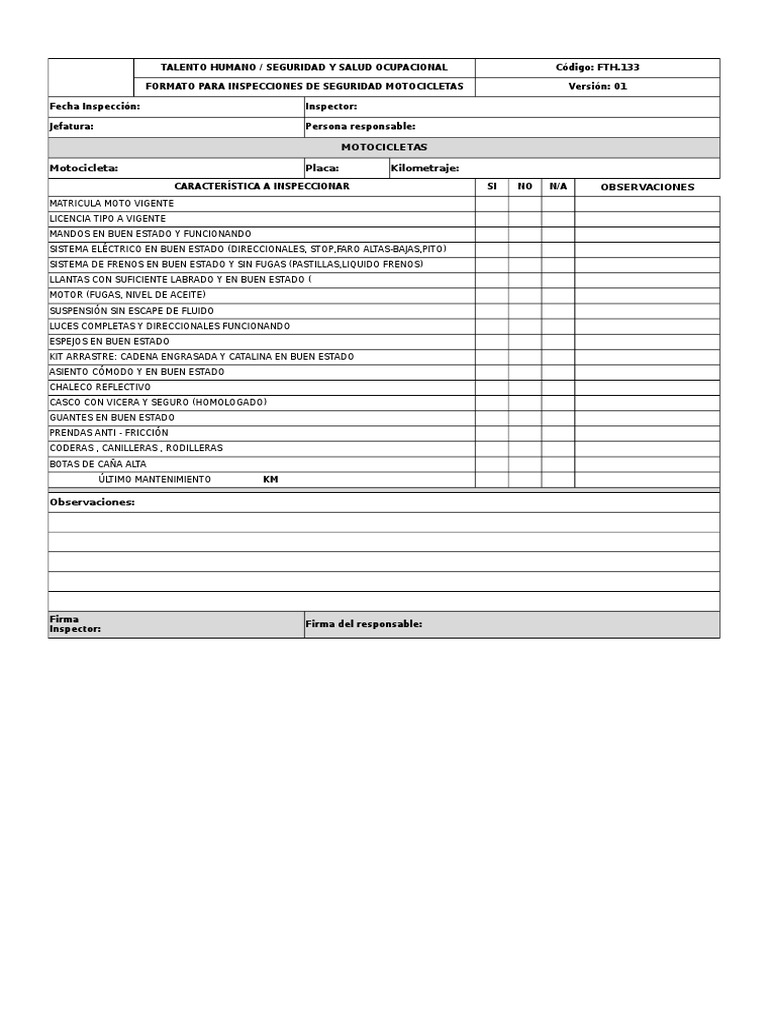 TALENTO HUMANO / SEGURIDAD Y SALUD OCUPACIONAL
Código: FTH.133

FORMATO PARA INSPECCIONES DE SEGURIDAD MOTOCICLETAS
Versión: 01

Fecha Inspección:
Inspector:

Jefatura:
Persona responsable:

MOTOCICLETAS

Motocicleta:
Placa:
Kilometraje:

| CARACTERÍSTICA A INSPECCIONAR | SI | NO | N/A | OBSERVACIONES |
|---|---|---|---|---|
| MATRICULA MOTO VIGENTE | | | | |
| LICENCIA TIPO A VIGENTE | | | | |
| MANDOS EN BUEN ESTADO Y FUNCIONANDO | | | | |
| SISTEMA ELÉCTRICO EN BUEN ESTADO (DIRECCIONALES, STOP,FARO ALTAS-BAJAS,PITO) | | | | |
| SISTEMA DE FRENOS EN BUEN ESTADO Y SIN FUGAS (PASTILLAS,LIQUIDO FRENOS) | | | | |
| LLANTAS CON SUFICIENTE LABRADO Y EN BUEN ESTADO ( | | | | |
| MOTOR (FUGAS, NIVEL DE ACEITE) | | | | |
| SUSPENSIÓN SIN ESCAPE DE FLUIDO | | | | |
| LUCES COMPLETAS Y DIRECCIONALES FUNCIONANDO | | | | |
| ESPEJOS EN BUEN ESTADO | | | | |
| KIT ARRASTRE: CADENA ENGRASADA Y CATALINA EN BUEN ESTADO | | | | |
| ASIENTO CÓMODO Y EN BUEN ESTADO | | | | |
| CHALECO REFLECTIVO | | | | |
| CASCO CON VICERA Y SEGURO (HOMOLOGADO) | | | | |
| GUANTES EN BUEN ESTADO | | | | |
| PRENDAS ANTI - FRICCIÓN | | | | |
| CODERAS , CANILLERAS , RODILLERAS | | | | |
| BOTAS DE CAÑA ALTA | | | | |
| ÚLTIMO MANTENIMIENTO KM | | | | |

Observaciones:

Firma Inspector:
Firma del responsable: